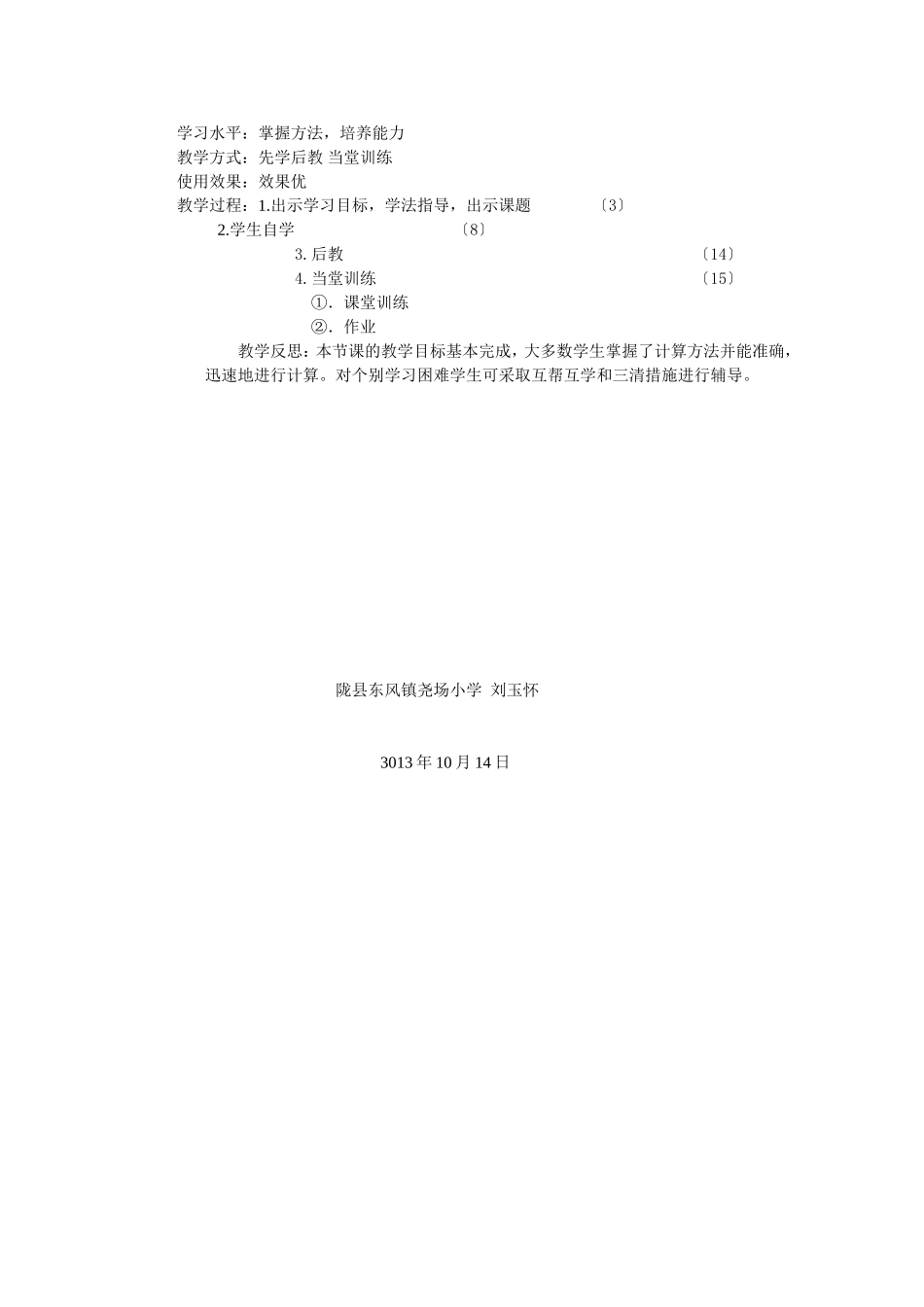 学习水平：掌握方法，培养能力
教学方式：先学后教 当堂训练
使用效果：效果优
教学过程：1.出示学习目标，学法指导，出示课题 〔3〕
2.学生自学 〔8〕
3. 后教 〔14〕
4. 当堂训练 〔15〕
①．课堂训练
②．作业

教学反思：本节课的教学目标基本完成，大多数学生掌握了计算方法并能准确，迅速地进行计算。对个别学习困难学生可采取互帮互学和三清措施进行辅导。

陇县东风镇尧场小学 刘玉怀

3013 年 10 月 14 日